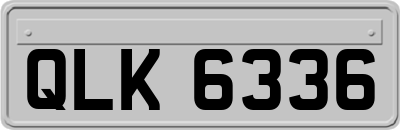 QLK 6336